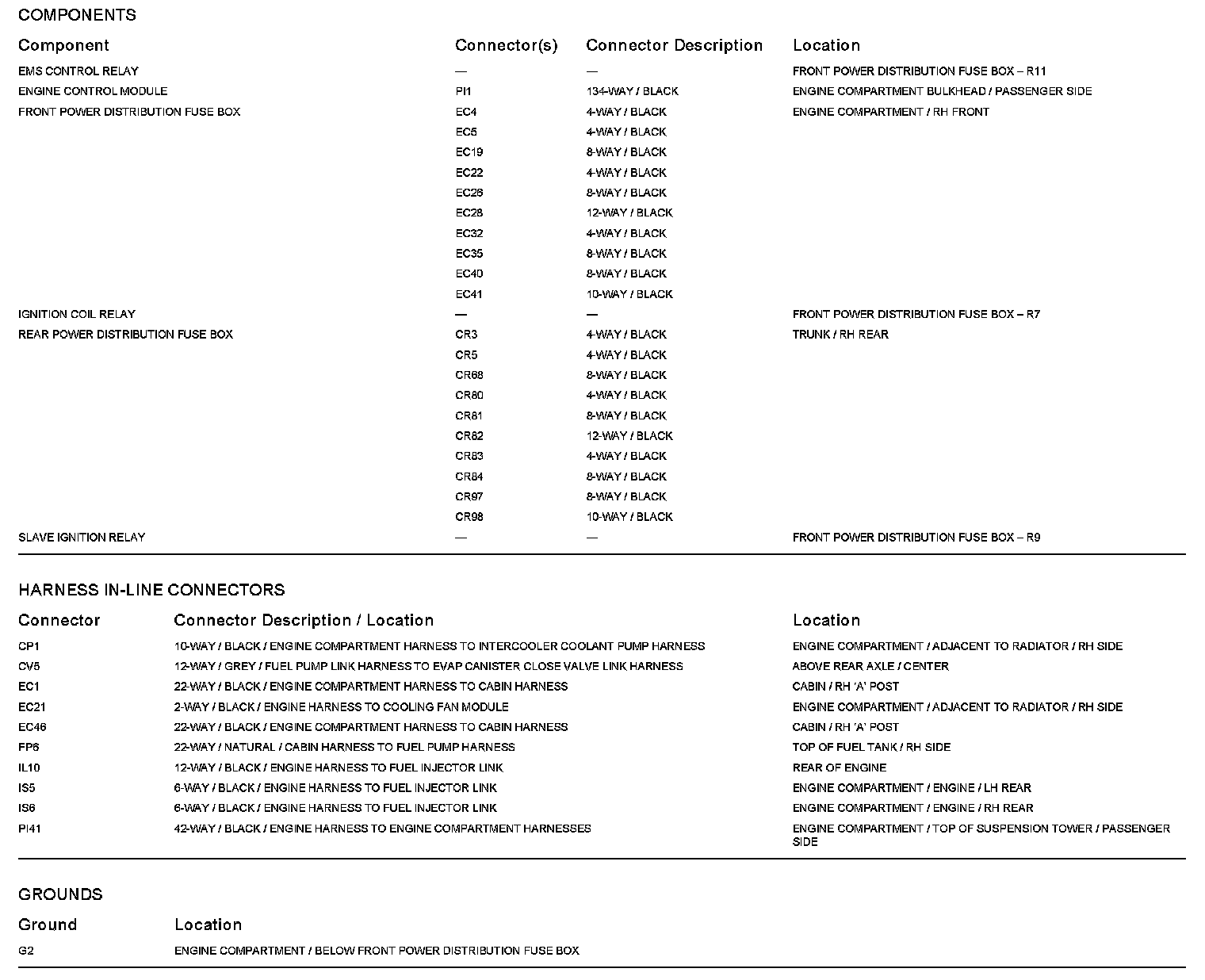 COMPONENTS

| Component | Connector(s) | Connector Description | Location |
|---|---|---|---|
| EMS CONTROL RELAY | — | — | FRONT POWER DISTRIBUTION FUSE BOX – R11 |
| ENGINE CONTROL MODULE | PI1 | 134-WAY / BLACK | ENGINE COMPARTMENT BULKHEAD / PASSENGER SIDE |
| FRONT POWER DISTRIBUTION FUSE BOX | EC4 | 4-WAY / BLACK | ENGINE COMPARTMENT / RH FRONT |
| | EC5 | 4-WAY / BLACK | |
| | EC19 | 8-WAY / BLACK | |
| | EC22 | 4-WAY / BLACK | |
| | EC26 | 8-WAY / BLACK | |
| | EC28 | 12-WAY / BLACK | |
| | EC32 | 4-WAY / BLACK | |
| | EC35 | 8-WAY / BLACK | |
| | EC40 | 8-WAY / BLACK | |
| | EC41 | 10-WAY / BLACK | |
| IGNITION COIL RELAY | — | — | FRONT POWER DISTRIBUTION FUSE BOX – R7 |
| REAR POWER DISTRIBUTION FUSE BOX | CR3 | 4-WAY / BLACK | TRUNK / RH REAR |
| | CR5 | 4-WAY / BLACK | |
| | CR68 | 8-WAY / BLACK | |
| | CR80 | 4-WAY / BLACK | |
| | CR81 | 8-WAY / BLACK | |
| | CR82 | 12-WAY / BLACK | |
| | CR83 | 4-WAY / BLACK | |
| | CR84 | 8-WAY / BLACK | |
| | CR97 | 8-WAY / BLACK | |
| | CR98 | 10-WAY / BLACK | |
| SLAVE IGNITION RELAY | — | — | FRONT POWER DISTRIBUTION FUSE BOX – R9 |

HARNESS IN-LINE CONNECTORS

| Connector | Connector Description / Location | Location |
|---|---|---|
| CP1 | 10-WAY / BLACK / ENGINE COMPARTMENT HARNESS TO INTERCOOLER COOLANT PUMP HARNESS | ENGINE COMPARTMENT / ADJACENT TO RADIATOR / RH SIDE |
| CV5 | 12-WAY / GREY / FUEL PUMP LINK HARNESS TO EVAP CANISTER CLOSE VALVE LINK HARNESS | ABOVE REAR AXLE / CENTER |
| EC1 | 22-WAY / BLACK / ENGINE COMPARTMENT HARNESS TO CABIN HARNESS | CABIN / RH 'A' POST |
| EC21 | 2-WAY / BLACK / ENGINE HARNESS TO COOLING FAN MODULE | ENGINE COMPARTMENT / ADJACENT TO RADIATOR / RH SIDE |
| EC46 | 22-WAY / BLACK / ENGINE COMPARTMENT HARNESS TO CABIN HARNESS | CABIN / RH 'A' POST |
| FP6 | 22-WAY / NATURAL / CABIN HARNESS TO FUEL PUMP HARNESS | TOP OF FUEL TANK / RH SIDE |
| IL10 | 12-WAY / BLACK / ENGINE HARNESS TO FUEL INJECTOR LINK | REAR OF ENGINE |
| IS5 | 6-WAY / BLACK / ENGINE HARNESS TO FUEL INJECTOR LINK | ENGINE COMPARTMENT / ENGINE / LH REAR |
| IS6 | 6-WAY / BLACK / ENGINE HARNESS TO FUEL INJECTOR LINK | ENGINE COMPARTMENT / ENGINE / RH REAR |
| PI41 | 42-WAY / BLACK / ENGINE HARNESS TO ENGINE COMPARTMENT HARNESSES | ENGINE COMPARTMENT / TOP OF SUSPENSION TOWER / PASSENGER SIDE |

GROUNDS

| Ground | Location |
|---|---|
| G2 | ENGINE COMPARTMENT / BELOW FRONT POWER DISTRIBUTION FUSE BOX |